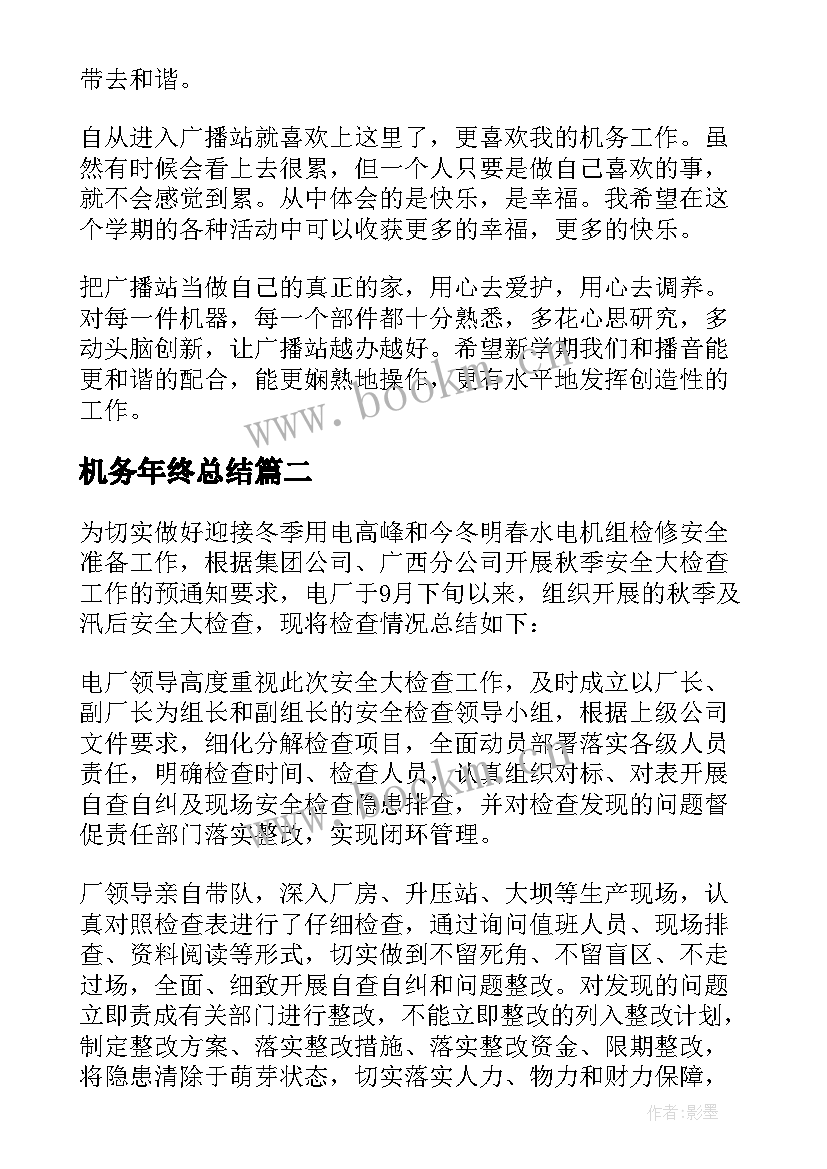 带去和谐。

自从进入广播站就喜欢上这里了，更喜欢我的机务工作。虽然有时候会看上去很累，但一个人只要是做自己喜欢的事，就不会感觉到累。从中体会的是快乐，是幸福。我希望在这个学期的各种活动中可以收获更多的幸福，更多的快乐。

把广播站当做自己的真正的家，用心去爱护，用心去调养。对每一件机器，每一个部件都十分熟悉，多花心思研究，多动头脑创新，让广播站越办越好。希望新学期我们和播音能更和谐的配合，能更娴熟地操作，更有水平地发挥创造性的工作。

www.bookm.com

机务年终总结篇二

为切实做好迎接冬季用电高峰和今冬明春水电机组检修安全准备工作，根据集团公司、广西分公司开展秋季安全大检查工作的预通知要求，电厂于9月下旬以来，组织开展的秋季及汛后安全大检查，现将检查情况总结如下：

电厂领导高度重视此次安全大检查工作，及时成立以厂长、副厂长为组长和副组长的安全检查领导小组，根据上级公司文件要求，细化分解检查项目，全面动员部署落实各级人员责任，明确检查时间、检查人员，认真组织对标、对表开展自查自纠及现场安全检查隐患排查，并对检查发现的问题督促责任部门落实整改，实现闭环管理。

厂领导亲自带队，深入厂房、升压站、大坝等生产现场，认真对照检查表进行了仔细检查，通过询问值班人员、现场排查、资料阅读等形式，切实做到不留死角、不留盲区、不走过场，全面、细致开展自查自纠和问题整改。对发现的问题立即责成有关部门进行整改，不能立即整改的列入整改计划，制定整改方案、落实整改措施、落实整改资金、限期整改，将隐患清除于萌芽状态，切实落实人力、物力和财力保障，

作者：影墨